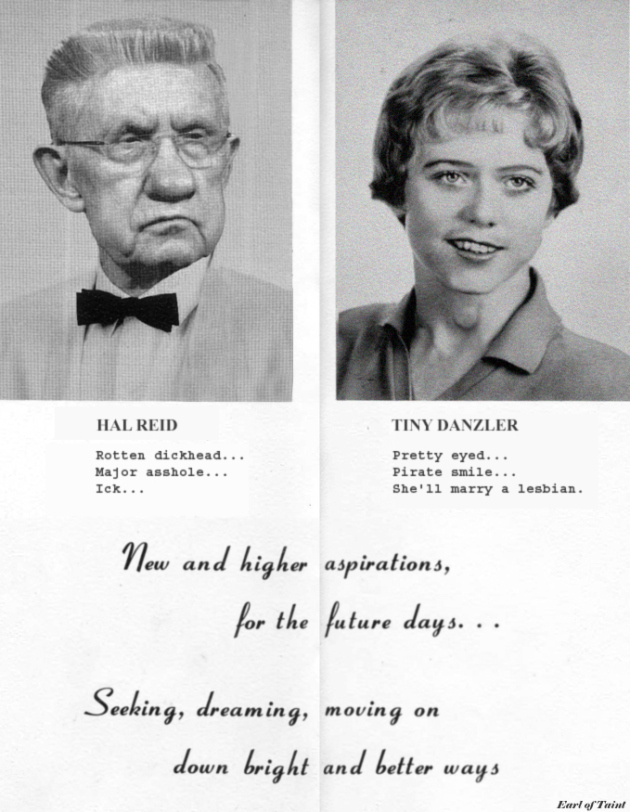 HAL REID

Rotten dickhead...
Major asshole...
Ick...

TINY DANZLER

Pretty eyed...
Pirate smile...
She'll marry a lesbian.

New and higher aspirations,
for the future days. . .

Seeking, dreaming, moving on
down bright and better ways

Earl of Taint